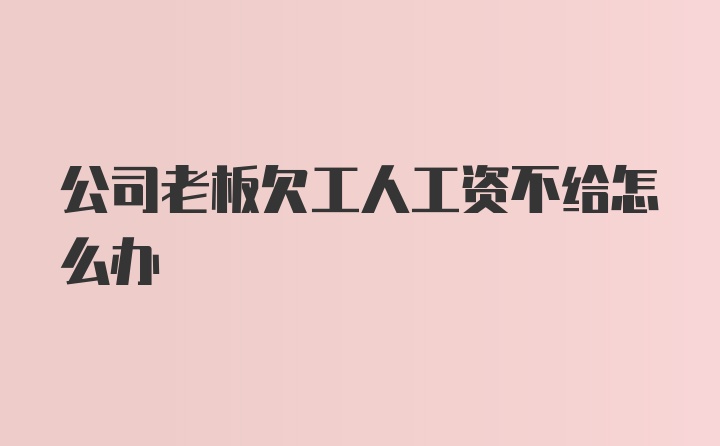 公司老板欠工人工资不给怎么办